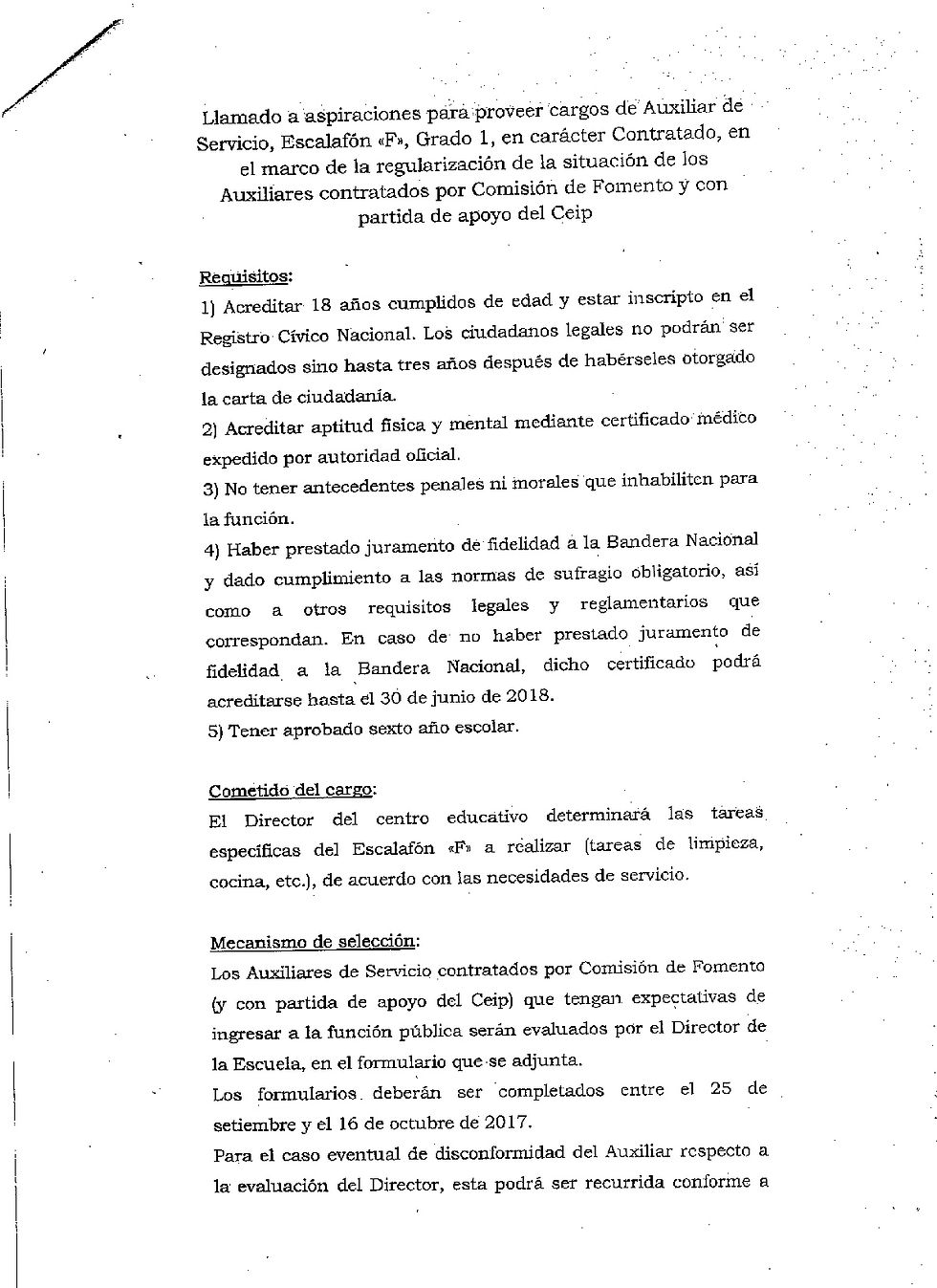 Llamado a aspiraciones para proveer cargos de Auxiliar de Servicio, Escalafón «F», Grado 1, en carácter Contratado, en el marco de la regularización de la situación de los Auxiliares contratados por Comisión de Fomento y con partida de apoyo del Ceip

Requisitos:
1) Acreditar 18 años cumplidos de edad y estar inscripto en el Registro Cívico Nacional. Los ciudadanos legales no podrán ser designados sino hasta tres años después de habérseles otorgado la carta de ciudadanía.
2) Acreditar aptitud física y mental mediante certificado médico expedido por autoridad oficial.
3) No tener antecedentes penales ni morales que inhabiliten para la función.
4) Haber prestado juramento de fidelidad a la Bandera Nacional y dado cumplimiento a las normas de sufragio obligatorio, así como a otros requisitos legales y reglamentarios que correspondan. En caso de no haber prestado juramento de fidelidad a la Bandera Nacional, dicho certificado podrá acreditarse hasta el 30 de junio de 2018.
5) Tener aprobado sexto año escolar.

Cometido del cargo:
El Director del centro educativo determinará las tareas específicas del Escalafón «F» a realizar (tareas de limpieza, cocina, etc.), de acuerdo con las necesidades de servicio.

Mecanismo de selección:
Los Auxiliares de Servicio contratados por Comisión de Fomento (y con partida de apoyo del Ceip) que tengan expectativas de ingresar a la función pública serán evaluados por el Director de la Escuela, en el formulario que se adjunta.
Los formularios deberán ser completados entre el 25 de setiembre y el 16 de octubre de 2017.
Para el caso eventual de disconformidad del Auxiliar respecto a la evaluación del Director, esta podrá ser recurrida conforme a